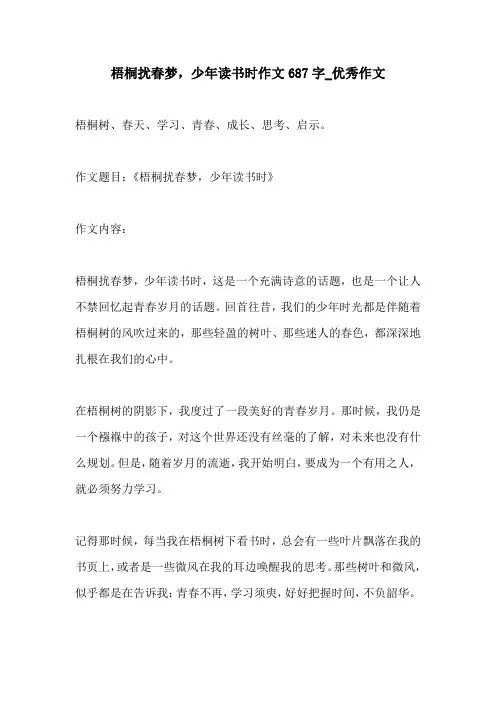 梧桐扰春梦，少年读书时作文 687 字_优秀作文

梧桐树、春天、学习、青春、成长、思考、启示。

作文题目：《梧桐扰春梦，少年读书时》

作文内容：

梧桐扰春梦，少年读书时，这是一个充满诗意的话题，也是一个让人不禁回忆起青春岁月的话题。回首往昔，我们的少年时光都是伴随着梧桐树的风吹过来的，那些轻盈的树叶、那些迷人的春色，都深深地扎根在我们的心中。

在梧桐树的阴影下，我度过了一段美好的青春岁月。那时候，我仍是一个襁褓中的孩子，对这个世界还没有丝毫的了解，对未来也没有什么规划。但是，随着岁月的流逝，我开始明白，要成为一个有用之人，就必须努力学习。

记得那时候，每当我在梧桐树下看书时，总会有一些叶片飘落在我的书页上，或者是一些微风在我的耳边唤醒我的思考。那些树叶和微风，似乎都是在告诉我：青春不再，学习须臾，好好把握时间，不负韶华。